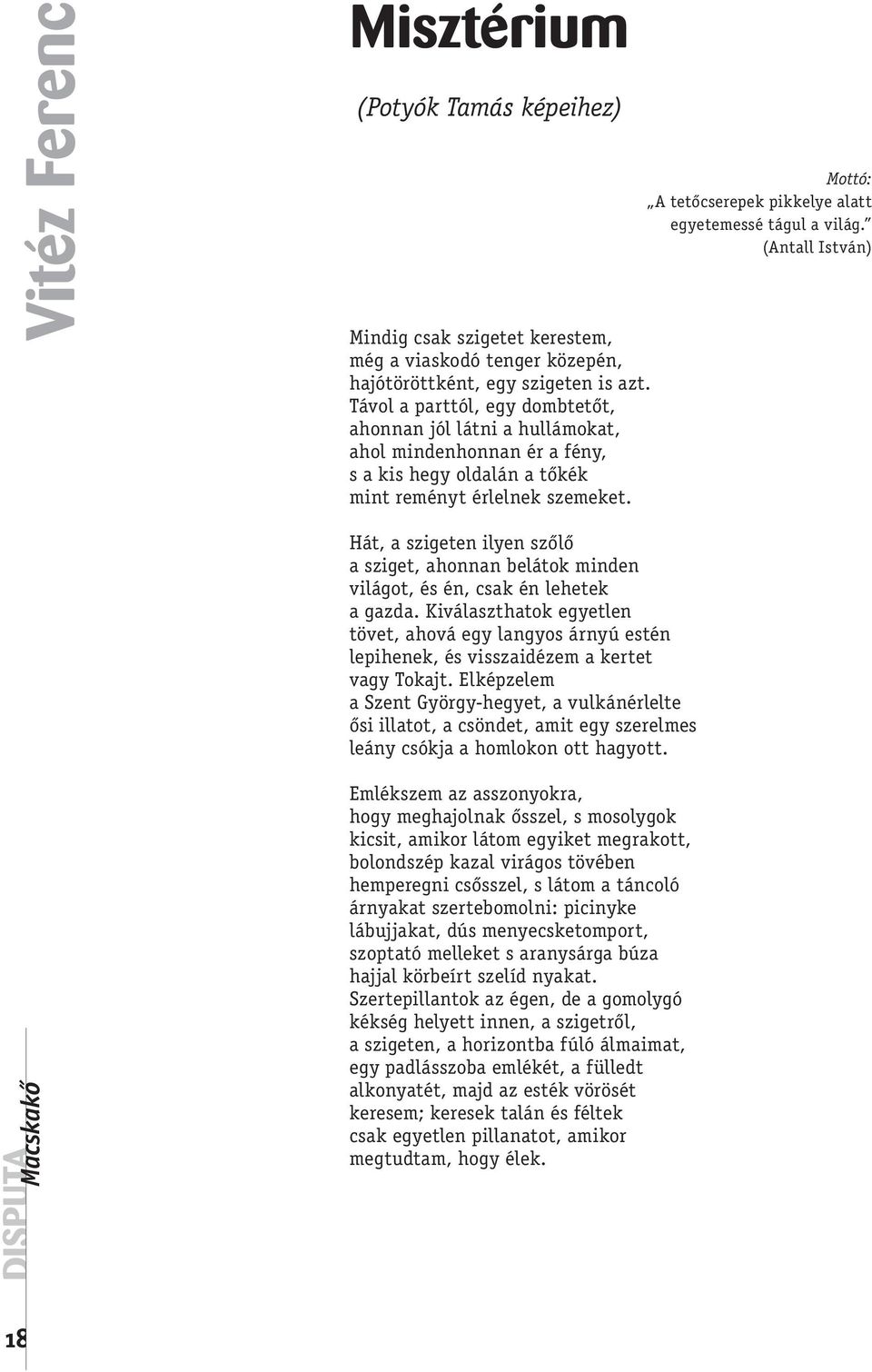 Vitéz Ferenc

Misztérium

(Potyók Tamás képeihez)

Mottó:
„A tetőcserepek pikkelye alatt
egyetemessé tágul a világ.”
(Antall István)

Mindig csak szigetet kerestem,
még a viaskodó tenger közepén,
hajótöröttként, egy szigeten is azt.
Távol a parttól, egy dombtetőt,
ahonnan jól látni a hullámokat,
ahol mindenhonnan ér a fény,
s a kis hegy oldalán a tőkék
mint reményt érlelnek szemeket.

Hát, a szigeten ilyen szőlő
a sziget, ahonnan belátok minden
világot, és én, csak én lehetek
a gazda. Kiválaszthatok egyetlen
tövet, ahová egy langyos árnyú estén
lepihenek, és visszaidézem a kertet
vagy Tokajt. Elképzelem
a Szent György-hegyet, a vulkánérlelte
ősi illatot, a csöndet, amit egy szerelmes
leány csókja a homlokon ott hagyott.

Emlékszem az asszonyokra,
hogy meghajolnak ősszel, s mosolygok
kicsit, amikor látom egyiket megrakott,
bolondszép kazal virágos tövében
hemperegni csősszel, s látom a táncoló
árnyakat szertebomolni: picinyke
lábujjakat, dús menyecsketomport,
szoptató melleket s aranysárga búza
hajjal körbeírt szelíd nyakat.
Szertepillantok az égen, de a gomolygó
kékség helyett innen, a szigetről,
a szigeten, a horizontba fúló álmaimat,
egy padlásszoba emlékét, a fülledt
alkonyatét, majd az esték vörösét
keresem; keresek talán és féltek
csak egyetlen pillanatot, amikor
megtudtam, hogy élek.

DISPUTA Macskakő

18